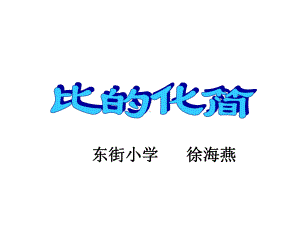 比的化简

东街小学　徐海燕